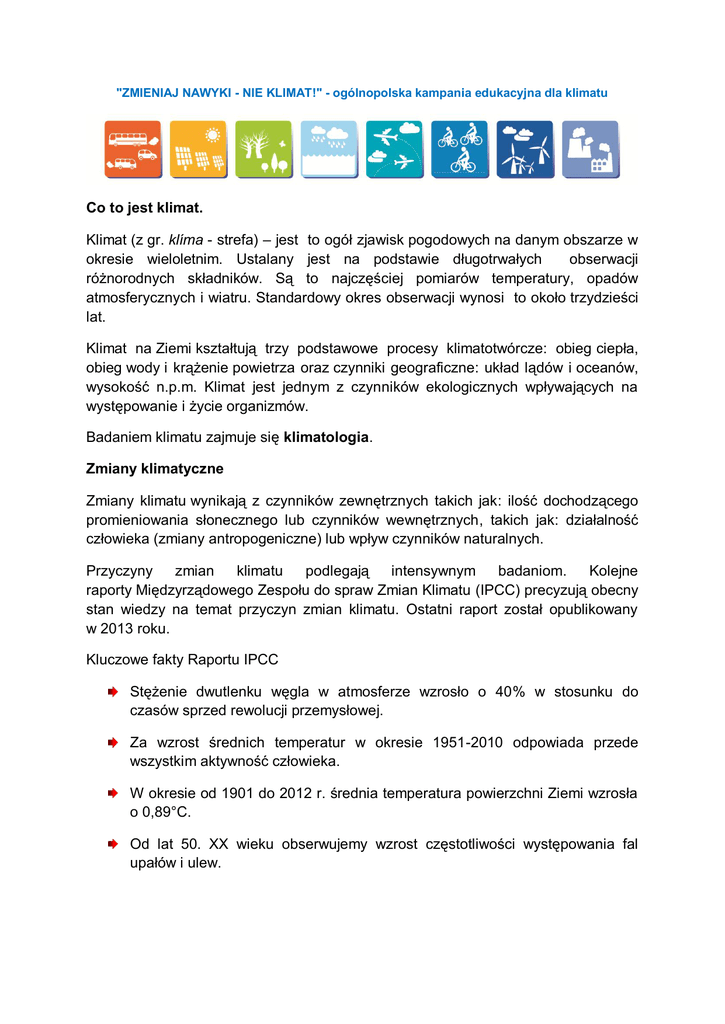 "ZMIENIAJ NAWYKI - NIE KLIMAT!" - ogólnopolska kampania edukacyjna dla klimatu

Co to jest klimat.

Klimat (z gr. klíma - strefa) – jest to ogół zjawisk pogodowych na danym obszarze w okresie wieloletnim. Ustalany jest na podstawie długotrwałych obserwacji różnorodnych składników. Są to najczęściej pomiarów temperatury, opadów atmosferycznych i wiatru. Standardowy okres obserwacji wynosi to około trzydzieści lat.

Klimat na Ziemi kształtują trzy podstawowe procesy klimatotwórcze: obieg ciepła, obieg wody i krążenie powietrza oraz czynniki geograficzne: układ lądów i oceanów, wysokość n.p.m. Klimat jest jednym z czynników ekologicznych wpływających na występowanie i życie organizmów.

Badaniem klimatu zajmuje się klimatologia.

Zmiany klimatyczne

Zmiany klimatu wynikają z czynników zewnętrznych takich jak: ilość dochodzącego promieniowania słonecznego lub czynników wewnętrznych, takich jak: działalność człowieka (zmiany antropogeniczne) lub wpływ czynników naturalnych.

Przyczyny zmian klimatu podlegają intensywnym badaniom. Kolejne raporty Międzyrządowego Zespołu do spraw Zmian Klimatu (IPCC) precyzują obecny stan wiedzy na temat przyczyn zmian klimatu. Ostatni raport został opublikowany w 2013 roku.

Kluczowe fakty Raportu IPCC

Stężenie dwutlenku węgla w atmosferze wzrosło o 40% w stosunku do czasów sprzed rewolucji przemysłowej.

Za wzrost średnich temperatur w okresie 1951-2010 odpowiada przede wszystkim aktywność człowieka.

W okresie od 1901 do 2012 r. średnia temperatura powierzchni Ziemi wzrosła o 0,89°C.

Od lat 50. XX wieku obserwujemy wzrost częstotliwości występowania fal upałów i ulew.